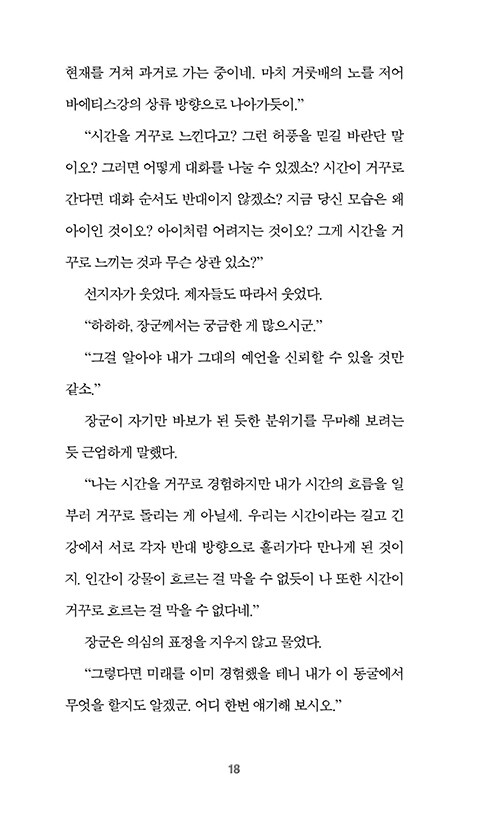 현재를 거쳐 과거로 가는 중이네. 마치 거룻배의 노를 저어 바에티스강의 상류 방향으로 나아가듯이."

"시간을 거꾸로 느낀다고? 그런 허풍을 믿길 바란단 말이오? 그러면 어떻게 대화를 나눌 수 있겠소? 시간이 거꾸로 간다면 대화 순서도 반대이지 않겠소? 지금 당신 모습은 왜 아이인 것이오? 아이처럼 어려지는 것이오? 그게 시간을 거꾸로 느끼는 것과 무슨 상관 있소?"

선지자가 웃었다. 제자들도 따라서 웃었다.

"하하하, 장군께서는 궁금한 게 많으시군."

"그걸 알아야 내가 그대의 예언을 신뢰할 수 있을 것만 같소."

장군이 자기만 바보가 된 듯한 분위기를 무마해 보려는 듯 근엄하게 말했다.

"나는 시간을 거꾸로 경험하지만 내가 시간의 흐름을 일부러 거꾸로 돌리는 게 아닐세. 우리는 시간이라는 길고 긴 강에서 서로 각자 반대 방향으로 흘러가다 만나게 된 것이지. 인간이 강물이 흐르는 걸 막을 수 없듯이 나 또한 시간이 거꾸로 흐르는 걸 막을 수 없다네."

장군은 의심의 표정을 지우지 않고 물었다.

"그렇다면 미래를 이미 경험했을 테니 내가 이 동굴에서 무엇을 할지도 알겠군. 어디 한번 얘기해 보시오."

18